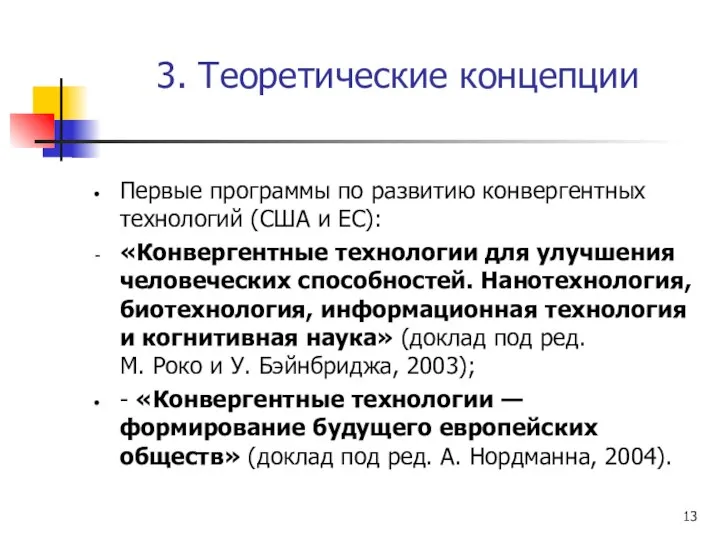 3. Теоретические концепции

• Первые программы по развитию конвергентных технологий (США и ЕС):

- «Конвергентные технологии для улучшения человеческих способностей. Нанотехнология, биотехнология, информационная технология и когнитивная наука» (доклад под ред. М. Роко и У. Бэйнбриджа, 2003);

• - «Конвергентные технологии — формирование будущего европейских обществ» (доклад под ред. А. Нордманна, 2004).

13